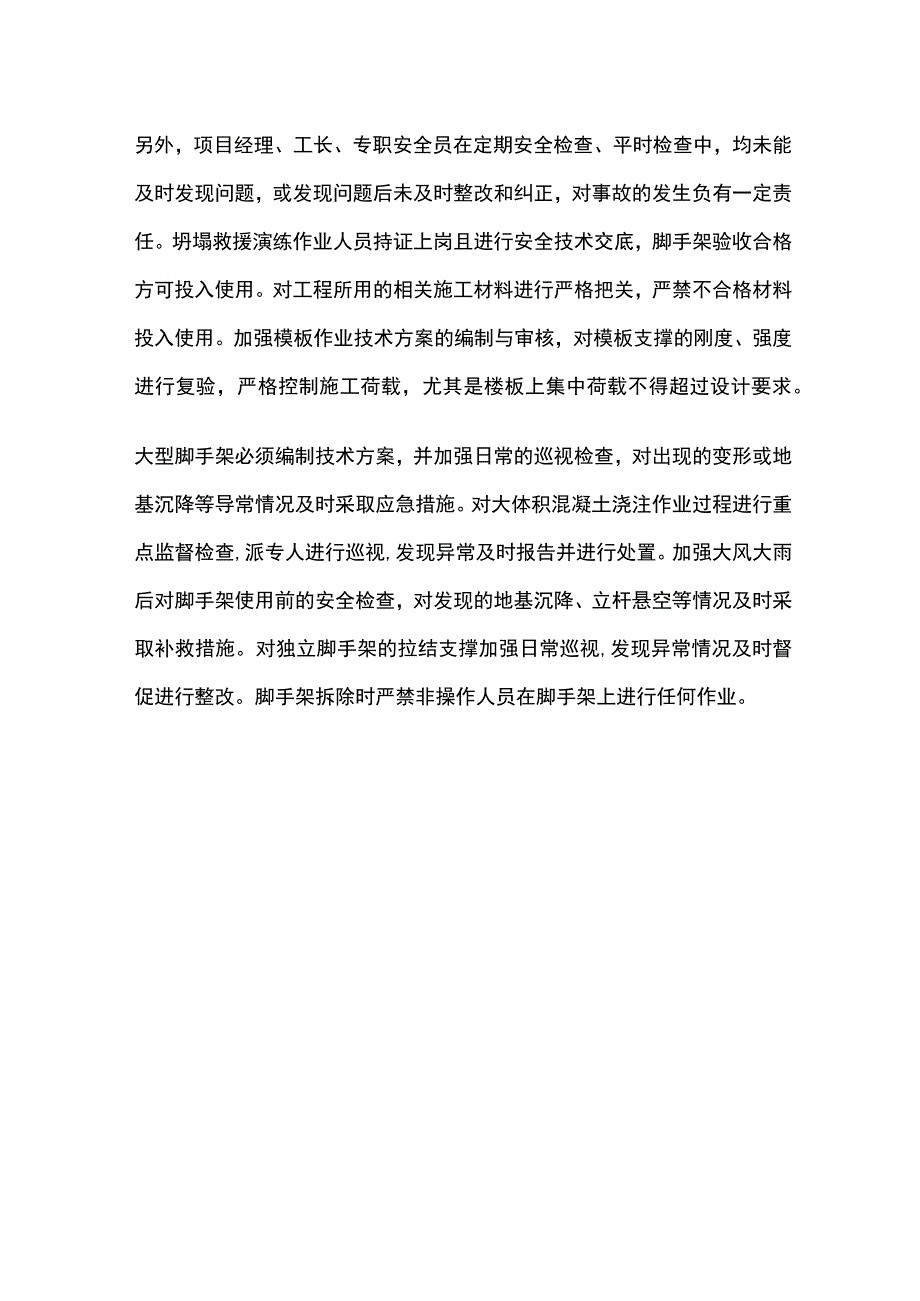 另外，项目经理、工长、专职安全员在定期安全检查、平时检查中，均未能及时发现问题，或发现问题后未及时整改和纠正，对事故的发生负有一定责任。坍塌救援演练作业人员持证上岗且进行安全技术交底，脚手架验收合格方可投入使用。对工程所用的相关施工材料进行严格把关，严禁不合格材料投入使用。加强模板作业技术方案的编制与审核，对模板支撑的刚度、强度进行复验，严格控制施工荷载，尤其是楼板上集中荷载不得超过设计要求。

大型脚手架必须编制技术方案，并加强日常的巡视检查，对出现的变形或地基沉降等导常情况及时采取应急措施。对大体积混凝土浇注作业过程进行重点监督检查,派专人进行巡视,发现异常及时报告并进行处置。加强大风大雨后对脚手架使用前的安全检查，对发现的地基沉降、立杆悬空等情况及时采取补救措施。对独立脚手架的拉结支撑加强日常巡视,发现异常情况及时督促进行整改。脚手架拆除时严禁非操作人员在脚手架上进行任何作业。